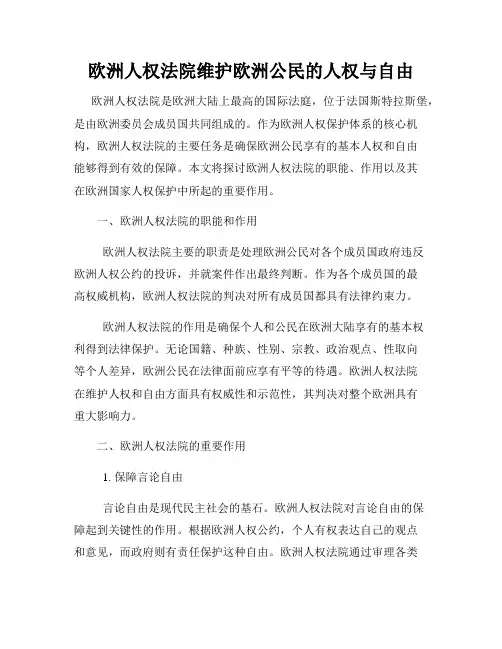 欧洲人权法院维护欧洲公民的人权与自由

欧洲人权法院是欧洲大陆上最高的国际法庭，位于法国斯特拉斯堡，是由欧洲委员会成员国共同组成的。作为欧洲人权保护体系的核心机构，欧洲人权法院的主要任务是确保欧洲公民享有的基本人权和自由能够得到有效的保障。本文将探讨欧洲人权法院的职能、作用以及其在欧洲国家人权保护中所起的重要作用。

一、欧洲人权法院的职能和作用

欧洲人权法院主要的职责是处理欧洲公民对各个成员国政府违反欧洲人权公约的投诉，并就案件作出最终判断。作为各个成员国的最高权威机构，欧洲人权法院的判决对所有成员国都具有法律约束力。

欧洲人权法院的作用是确保个人和公民在欧洲大陆享有的基本权利得到法律保护。无论国籍、种族、性别、宗教、政治观点、性取向等个人差异，欧洲公民在法律面前应享有平等的待遇。欧洲人权法院在维护人权和自由方面具有权威性和示范性，其判决对整个欧洲具有重大影响力。

二、欧洲人权法院的重要作用

1. 保障言论自由

言论自由是现代民主社会的基石。欧洲人权法院对言论自由的保障起到关键性的作用。根据欧洲人权公约，个人有权表达自己的观点和意见，而政府则有责任保护这种自由。欧洲人权法院通过审理各类